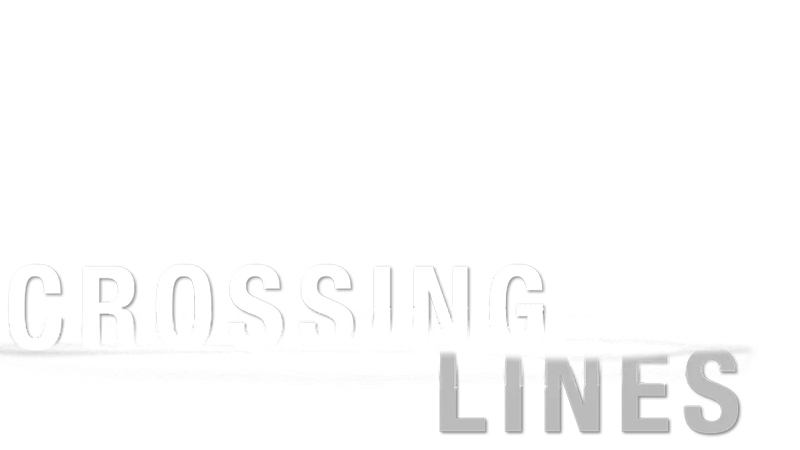 CROSSING
LINES